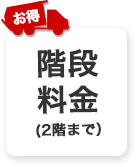 お得

階段
料金
(2階まで)